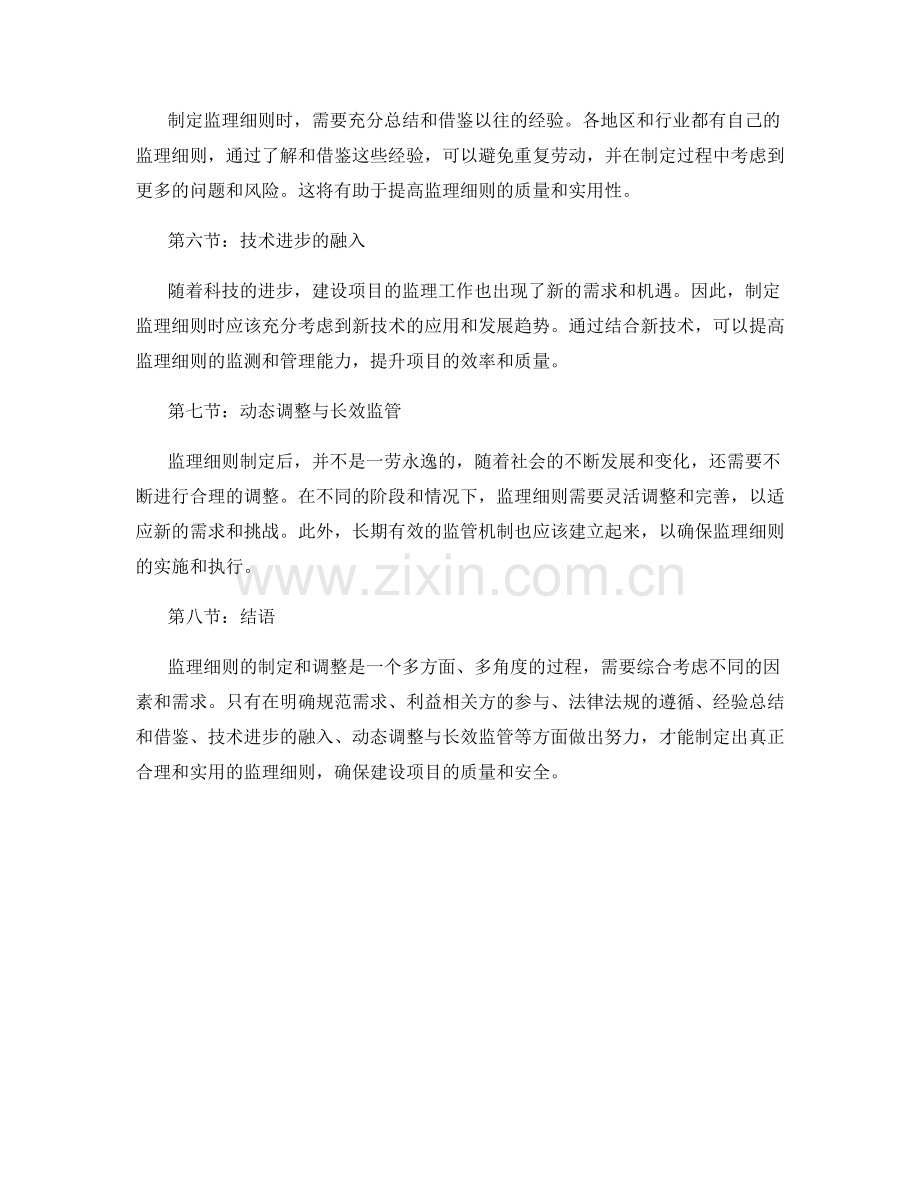 制定监理细则时，需要充分总结和借鉴以往的经验。各地区和行业都有自己的监理细则，通过了解和借鉴这些经验，可以避免重复劳动，并在制定过程中考虑到更多的问题和风险。这将有助于提高监理细则的质量和实用性。

第六节：技术进步的融入

随着科技的进步，建设项目的监理工作也出现了新的需求和机遇。因此，制定监理细则时应该充分考虑到新技术的应用和发展趋势。通过结合新技术，可以提高监理细则的监测和管理能力，提升项目的效率和质量。

第七节：动态调整与长效监管

监理细则制定后，并不是一劳永逸的，随着社会的不断发展和变化，还需要不断进行合理的调整。在不同的阶段和情况下，监理细则需要灵活调整和完善，以适应新的需求和挑战。此外，长期有效的监管机制也应该建立起来，以确保监理细则的实施和执行。

www.zixin.com.cn

第八节：结语

监理细则的制定和调整是一个多方面、多角度的过程，需要综合考虑不同的因素和需求。只有在明确规范需求、利益相关方的参与、法律法规的遵循、经验总结和借鉴、技术进步的融入、动态调整与长效监管等方面做出努力，才能制定出真正合理和实用的监理细则，确保建设项目的质量和安全。